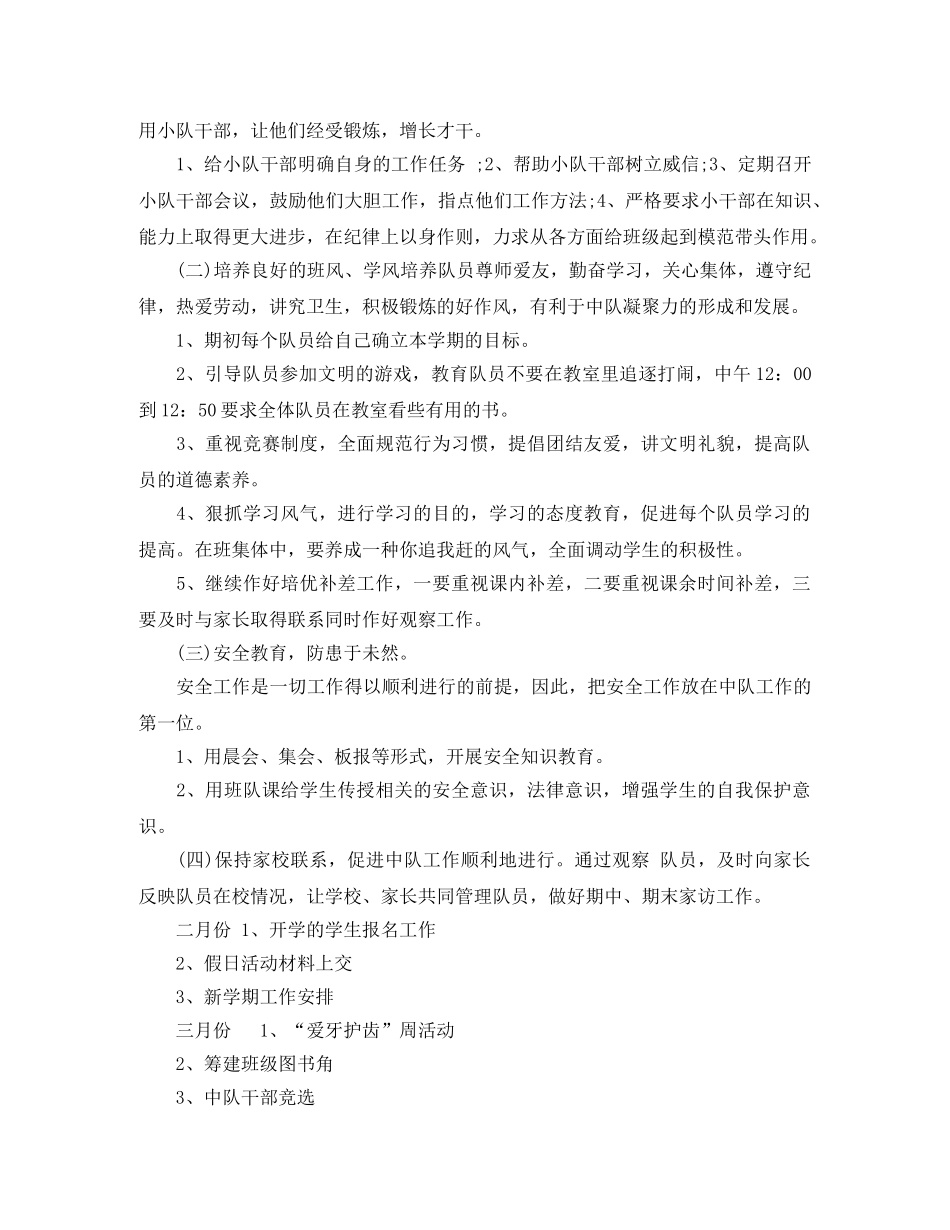 用小队干部，让他们经受锻炼，增长才干。

1、给小队干部明确自身的工作任务 ;2、帮助小队干部树立威信;3、定期召开小队干部会议，鼓励他们大胆工作，指点他们工作方法;4、严格要求小干部在知识、能力上取得更大进步，在纪律上以身作则，力求从各方面给班级起到模范带头作用。

(二)培养良好的班风、学风培养队员尊师爱友，勤奋学习，关心集体，遵守纪律，热爱劳动，讲究卫生，积极锻炼的好作风，有利于中队凝聚力的形成和发展。

1、期初每个队员给自己确立本学期的目标。

2、引导队员参加文明的游戏，教育队员不要在教室里追逐打闹，中午 12：00 到 12：50 要求全体队员在教室看些有用的书。

3、重视竞赛制度，全面规范行为习惯，提倡团结友爱，讲文明礼貌，提高队员的道德素养。

4、狠抓学习风气，进行学习的目的，学习的态度教育，促进每个队员学习的提高。在班集体中，要养成一种你追我赶的风气，全面调动学生的积极性。

5、继续作好培优补差工作，一要重视课内补差，二要重视课余时间补差，三要及时与家长取得联系同时作好观察工作。

(三)安全教育，防患于未然。

安全工作是一切工作得以顺利进行的前提，因此，把安全工作放在中队工作的第一位。

1、用晨会、集会、板报等形式，开展安全知识教育。

2、用班队课给学生传授相关的安全意识，法律意识，增强学生的自我保护意识。

(四)保持家校联系，促进中队工作顺利地进行。通过观察 队员，及时向家长反映队员在校情况，让学校、家长共同管理队员，做好期中、期末家访工作。

二月份 1、开学的学生报名工作

2、假日活动材料上交

3、新学期工作安排

三月份 1、“爱牙护齿”周活动

2、筹建班级图书角

3、中队干部竞选